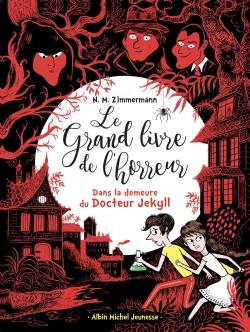 N. M. Zimmermann

Le Grand livre de l'horreur

Dans la demeure du Docteur Jekyll

· Albin Michel Jeunesse ·